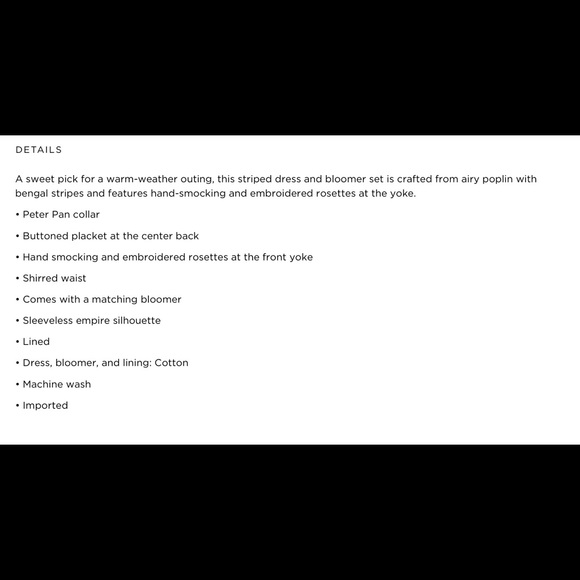 DETAILS

A sweet pick for a warm-weather outing, this striped dress and bloomer set is crafted from airy poplin with bengal stripes and features hand-smocking and embroidered rosettes at the yoke.

• Peter Pan collar

• Buttoned placket at the center back

• Hand smocking and embroidered rosettes at the front yoke

• Shirred waist

• Comes with a matching bloomer

• Sleeveless empire silhouette

• Lined

• Dress, bloomer, and lining: Cotton

• Machine wash

• Imported